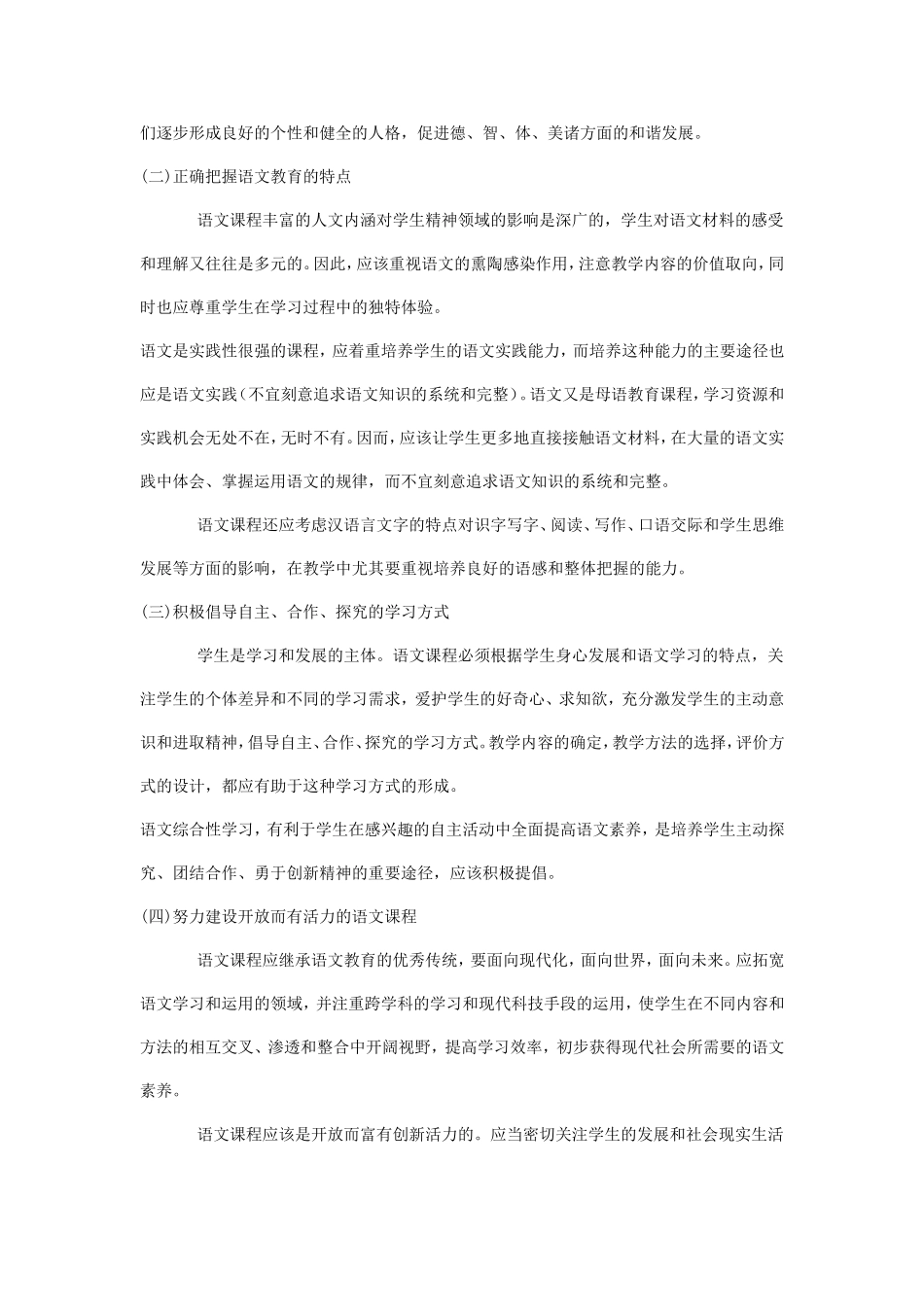 们逐步形成良好的个性和健全的人格，促进德、智、体、美诸方面的和谐发展。

(二)正确把握语文教育的特点

语文课程丰富的人文内涵对学生精神领域的影响是深广的，学生对语文材料的感受和理解又往往是多元的。因此，应该重视语文的熏陶感染作用，注意教学内容的价值取向，同时也应尊重学生在学习过程中的独特体验。

语文是实践性很强的课程，应着重培养学生的语文实践能力，而培养这种能力的主要途径也应是语文实践（不宜刻意追求语文知识的系统和完整）。语文又是母语教育课程，学习资源和实践机会无处不在，无时不有。因而，应该让学生更多地直接接触语文材料，在大量的语文实践中体会、掌握运用语文的规律，而不宜刻意追求语文知识的系统和完整。

语文课程还应考虑汉语言文字的特点对识字写字、阅读、写作、口语交际和学生思维发展等方面的影响，在教学中尤其要重视培养良好的语感和整体把握的能力。

(三)积极倡导自主、合作、探究的学习方式

学生是学习和发展的主体。语文课程必须根据学生身心发展和语文学习的特点，关注学生的个体差异和不同的学习需求，爱护学生的好奇心、求知欲，充分激发学生的主动意识和进取精神，倡导自主、合作、探究的学习方式。教学内容的确定，教学方法的选择，评价方式的设计，都应有助于这种学习方式的形成。

语文综合性学习，有利于学生在感兴趣的自主活动中全面提高语文素养，是培养学生主动探究、团结合作、勇于创新精神的重要途径，应该积极提倡。

(四)努力建设开放而有活力的语文课程

语文课程应继承语文教育的优秀传统，要面向现代化，面向世界，面向未来。应拓宽语文学习和运用的领域，并注重跨学科的学习和现代科技手段的运用，使学生在不同内容和方法的相互交叉、渗透和整合中开阔视野，提高学习效率，初步获得现代社会所需要的语文素养。

语文课程应该是开放而富有创新活力的。应当密切关注学生的发展和社会现实生活